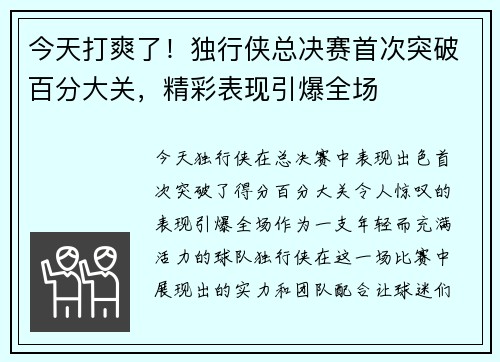 今天打爽了！独行侠总决赛首次突破百分大关，精彩表现引爆全场

今天独行侠在总决赛中表现出色首次突破了得分百分大关令人惊叹的表现引爆全场作为一支年轻而充满活力的球队独行侠在这一场比赛中展现出的实力和团队配合让球迷们